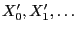 $X'_0, X'_1, \ldots$